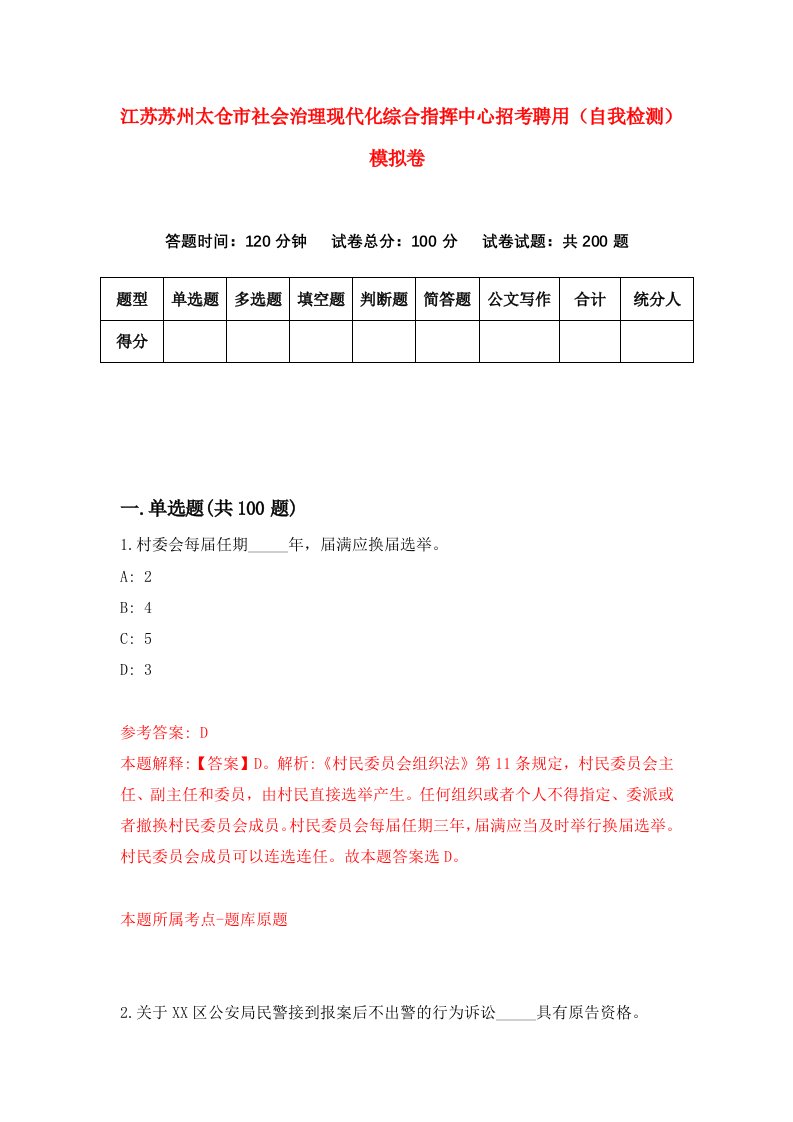 江苏苏州太仓市社会治理现代化综合指挥中心招考聘用（自我检测）模拟卷

答题时间：120 分钟　试卷总分：100 分　试卷试题：共 200 题

| 题型 | 单选题 | 多选题 | 填空题 | 判断题 | 简答题 | 公文写作 | 合计 | 统分人 |
|---|---|---|---|---|---|---|---|---|
| 得分 | | | | | | | | |

一.单选题(共 100 题)

1.村委会每届任期_____年，届满应换届选举。

A: 2

B: 4

C: 5

D: 3

参考答案: D

本题解释:【答案】D。解析:《村民委员会组织法》第 11 条规定，村民委员会主任、副主任和委员，由村民直接选举产生。任何组织或者个人不得指定、委派或者撤换村民委员会成员。村民委员会每届任期三年，届满应当及时举行换届选举。村民委员会成员可以连选连任。故本题答案选 D。

本题所属考点-题库原题

2.关于 XX 区公安局民警接到报案后不出警的行为诉讼_____具有原告资格。